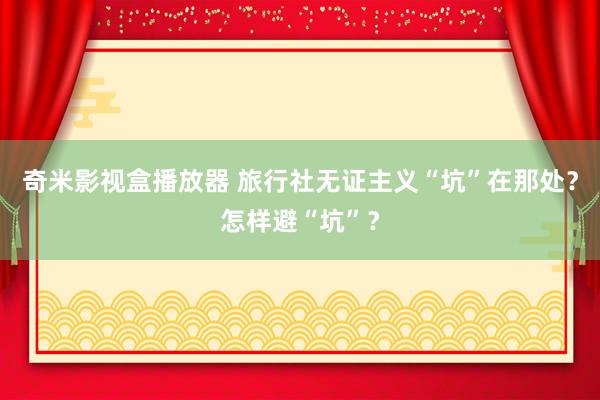 奇米影视盒播放器 旅行社无证主义“坑”在那处？怎样避“坑”？